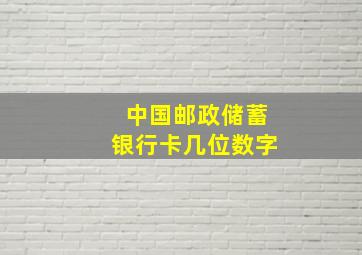 中国邮政储蓄
银行卡几位数字